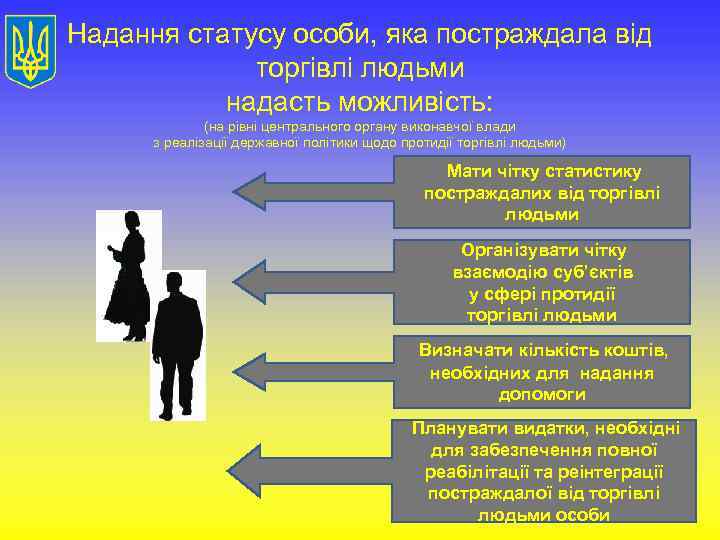 Надання статусу особи, яка постраждала від торгівлі людьми надасть можливість:
(на рівні центрального органу виконавчої влади з реалізації державної політики щодо протидії торгівлі людьми)

Мати чітку статистику постраждалих від торгівлі людьми

Організувати чітку взаємодію суб'єктів у сфері протидії торгівлі людьми

Визначати кількість коштів, необхідних для надання допомоги

Планувати видатки, необхідні для забезпечення повної реабілітації та реінтеграції постраждалої від торгівлі людьми особи